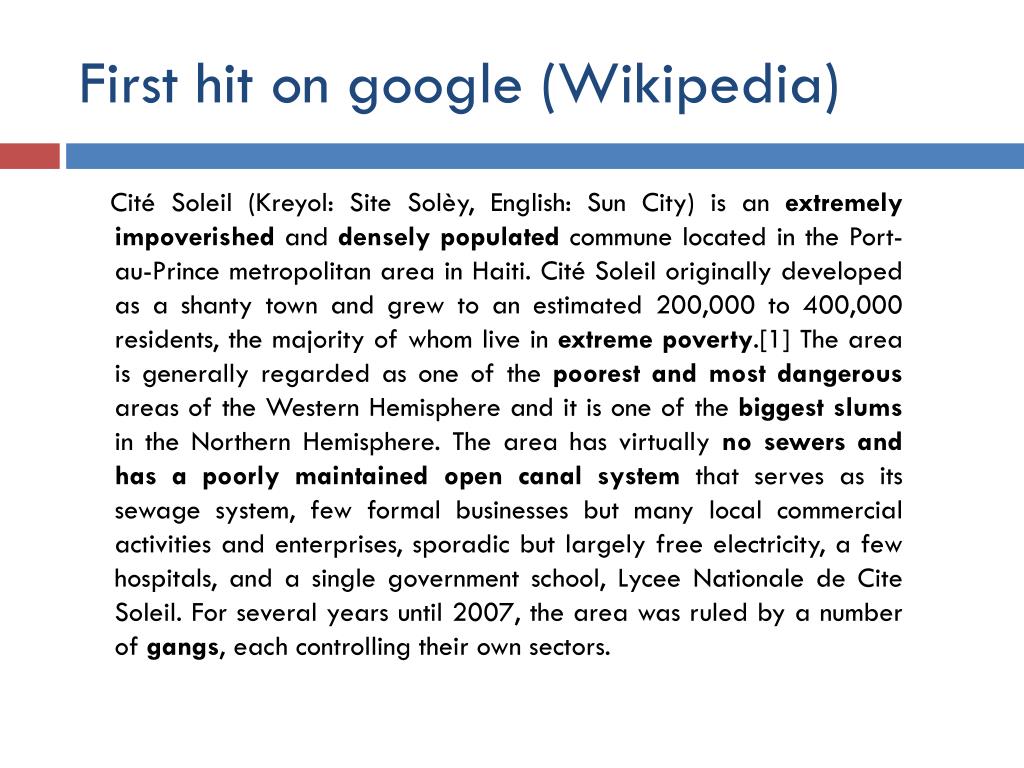 First hit on google (Wikipedia)

Cité Soleil (Kreyol: Site Solèy, English: Sun City) is an extremely impoverished and densely populated commune located in the Port-au-Prince metropolitan area in Haiti. Cité Soleil originally developed as a shanty town and grew to an estimated 200,000 to 400,000 residents, the majority of whom live in extreme poverty.[1] The area is generally regarded as one of the poorest and most dangerous areas of the Western Hemisphere and it is one of the biggest slums in the Northern Hemisphere. The area has virtually no sewers and has a poorly maintained open canal system that serves as its sewage system, few formal businesses but many local commercial activities and enterprises, sporadic but largely free electricity, a few hospitals, and a single government school, Lycee Nationale de Cite Soleil. For several years until 2007, the area was ruled by a number of gangs, each controlling their own sectors.